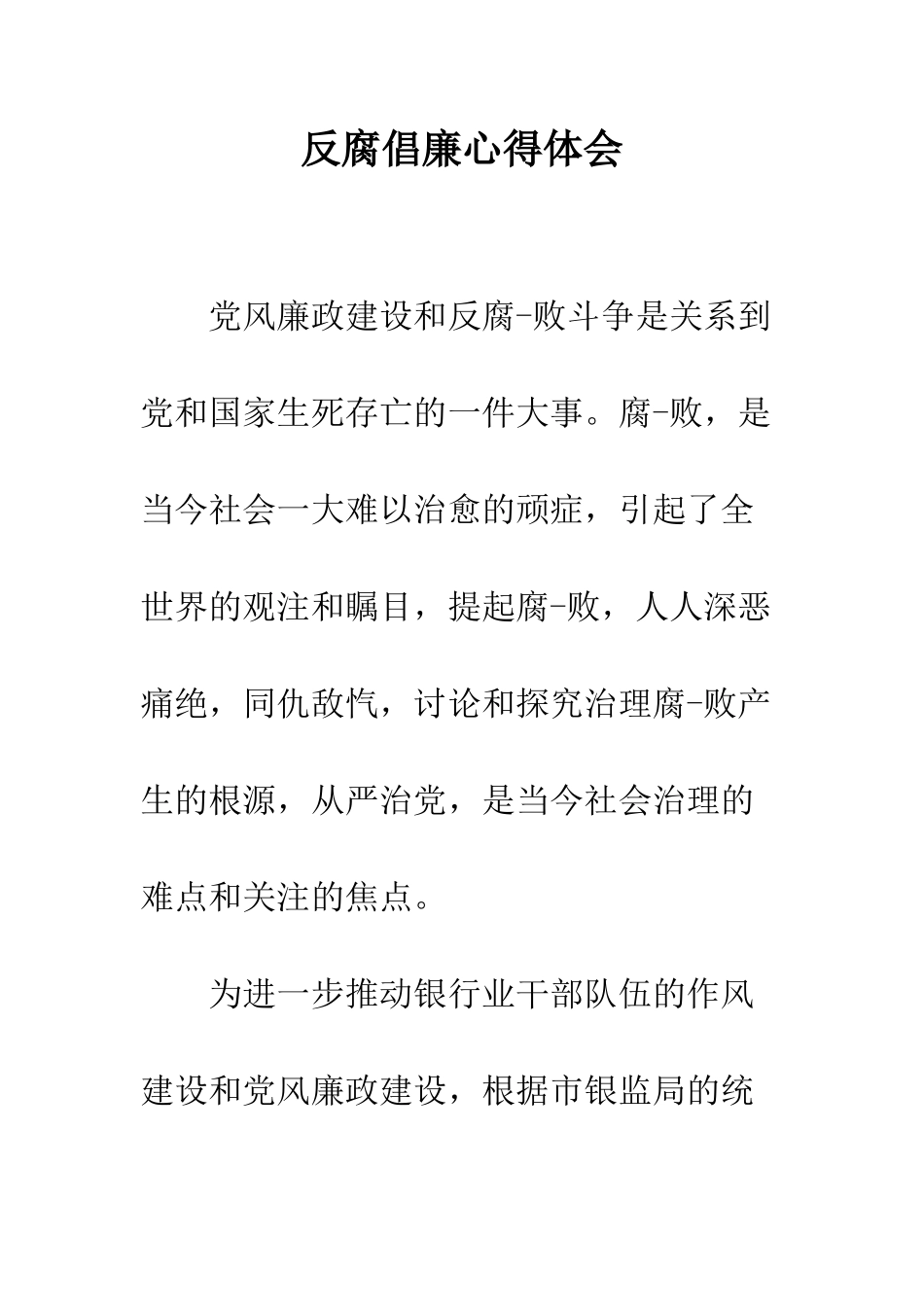 反腐倡廉心得体会

党风廉政建设和反腐-败斗争是关系到党和国家生死存亡的一件大事。腐-败，是当今社会一大难以治愈的顽症，引起了全世界的观注和瞩目，提起腐-败，人人深恶痛绝，同仇敌忾，讨论和探究治理腐-败产生的根源，从严治党，是当今社会治理的难点和关注的焦点。

为进一步推动银行业干部队伍的作风建设和党风廉政建设，根据市银监局的统